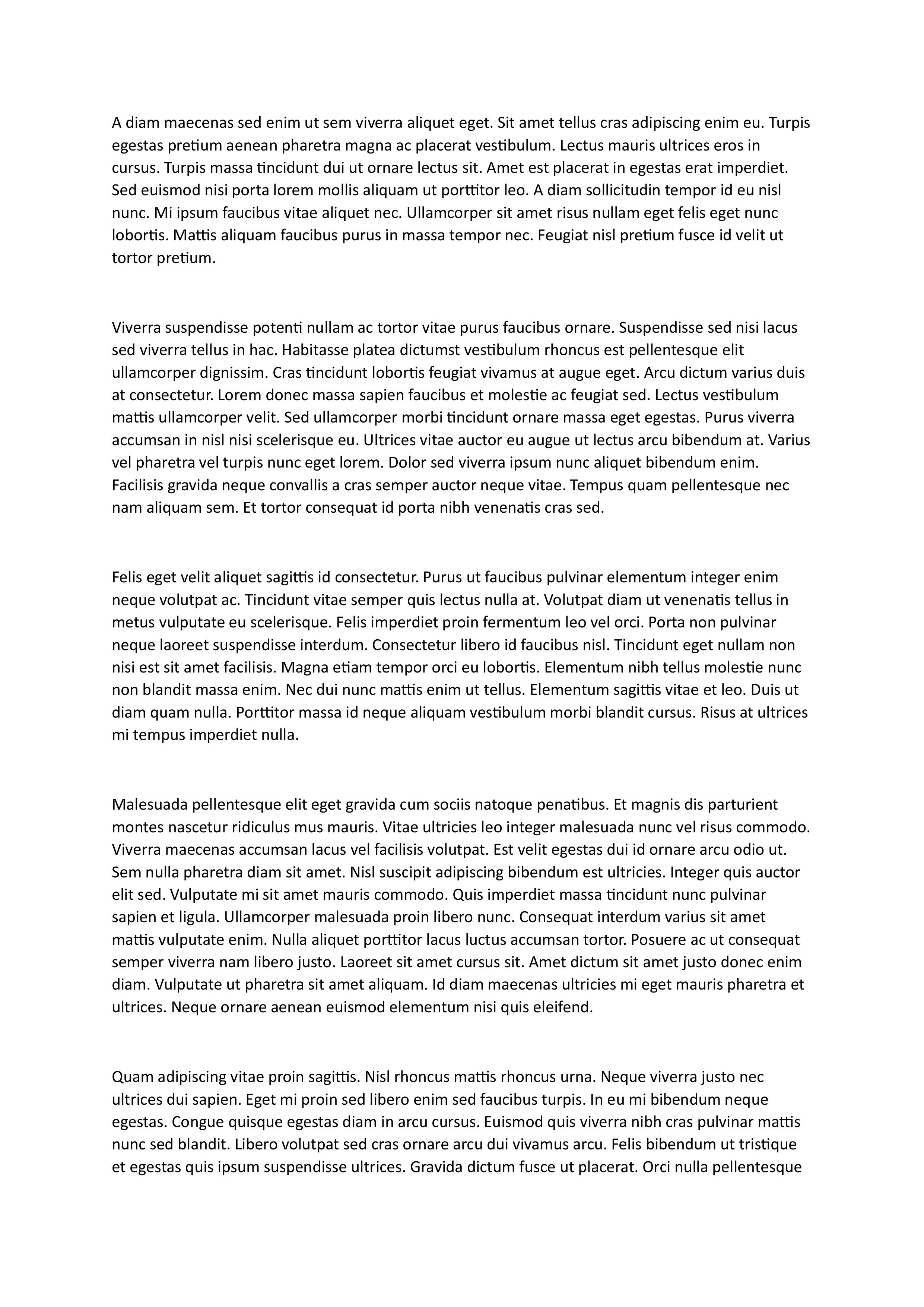 A diam maecenas sed enim ut sem viverra aliquet eget. Sit amet tellus cras adipiscing enim eu. Turpis egestas pretium aenean pharetra magna ac placerat vestibulum. Lectus mauris ultrices eros in cursus. Turpis massa tincidunt dui ut ornare lectus sit. Amet est placerat in egestas erat imperdiet. Sed euismod nisi porta lorem mollis aliquam ut porttitor leo. A diam sollicitudin tempor id eu nisl nunc. Mi ipsum faucibus vitae aliquet nec. Ullamcorper sit amet risus nullam eget felis eget nunc lobortis. Mattis aliquam faucibus purus in massa tempor nec. Feugiat nisl pretium fusce id velit ut tortor pretium.

Viverra suspendisse potenti nullam ac tortor vitae purus faucibus ornare. Suspendisse sed nisi lacus sed viverra tellus in hac. Habitasse platea dictumst vestibulum rhoncus est pellentesque elit ullamcorper dignissim. Cras tincidunt lobortis feugiat vivamus at augue eget. Arcu dictum varius duis at consectetur. Lorem donec massa sapien faucibus et molestie ac feugiat sed. Lectus vestibulum mattis ullamcorper velit. Sed ullamcorper morbi tincidunt ornare massa eget egestas. Purus viverra accumsan in nisl nisi scelerisque eu. Ultrices vitae auctor eu augue ut lectus arcu bibendum at. Varius vel pharetra vel turpis nunc eget lorem. Dolor sed viverra ipsum nunc aliquet bibendum enim. Facilisis gravida neque convallis a cras semper auctor neque vitae. Tempus quam pellentesque nec nam aliquam sem. Et tortor consequat id porta nibh venenatis cras sed.

Felis eget velit aliquet sagittis id consectetur. Purus ut faucibus pulvinar elementum integer enim neque volutpat ac. Tincidunt vitae semper quis lectus nulla at. Volutpat diam ut venenatis tellus in metus vulputate eu scelerisque. Felis imperdiet proin fermentum leo vel orci. Porta non pulvinar neque laoreet suspendisse interdum. Consectetur libero id faucibus nisl. Tincidunt eget nullam non nisi est sit amet facilisis. Magna etiam tempor orci eu lobortis. Elementum nibh tellus molestie nunc non blandit massa enim. Nec dui nunc mattis enim ut tellus. Elementum sagittis vitae et leo. Duis ut diam quam nulla. Porttitor massa id neque aliquam vestibulum morbi blandit cursus. Risus at ultrices mi tempus imperdiet nulla.

Malesuada pellentesque elit eget gravida cum sociis natoque penatibus. Et magnis dis parturient montes nascetur ridiculus mus mauris. Vitae ultricies leo integer malesuada nunc vel risus commodo. Viverra maecenas accumsan lacus vel facilisis volutpat. Est velit egestas dui id ornare arcu odio ut. Sem nulla pharetra diam sit amet. Nisl suscipit adipiscing bibendum est ultricies. Integer quis auctor elit sed. Vulputate mi sit amet mauris commodo. Quis imperdiet massa tincidunt nunc pulvinar sapien et ligula. Ullamcorper malesuada proin libero nunc. Consequat interdum varius sit amet mattis vulputate enim. Nulla aliquet porttitor lacus luctus accumsan tortor. Posuere ac ut consequat semper viverra nam libero justo. Laoreet sit amet cursus sit. Amet dictum sit amet justo donec enim diam. Vulputate ut pharetra sit amet aliquam. Id diam maecenas ultricies mi eget mauris pharetra et ultrices. Neque ornare aenean euismod elementum nisi quis eleifend.

Quam adipiscing vitae proin sagittis. Nisl rhoncus mattis rhoncus urna. Neque viverra justo nec ultrices dui sapien. Eget mi proin sed libero enim sed faucibus turpis. In eu mi bibendum neque egestas. Congue quisque egestas diam in arcu cursus. Euismod quis viverra nibh cras pulvinar mattis nunc sed blandit. Libero volutpat sed cras ornare arcu dui vivamus arcu. Felis bibendum ut tristique et egestas quis ipsum suspendisse ultrices. Gravida dictum fusce ut placerat. Orci nulla pellentesque